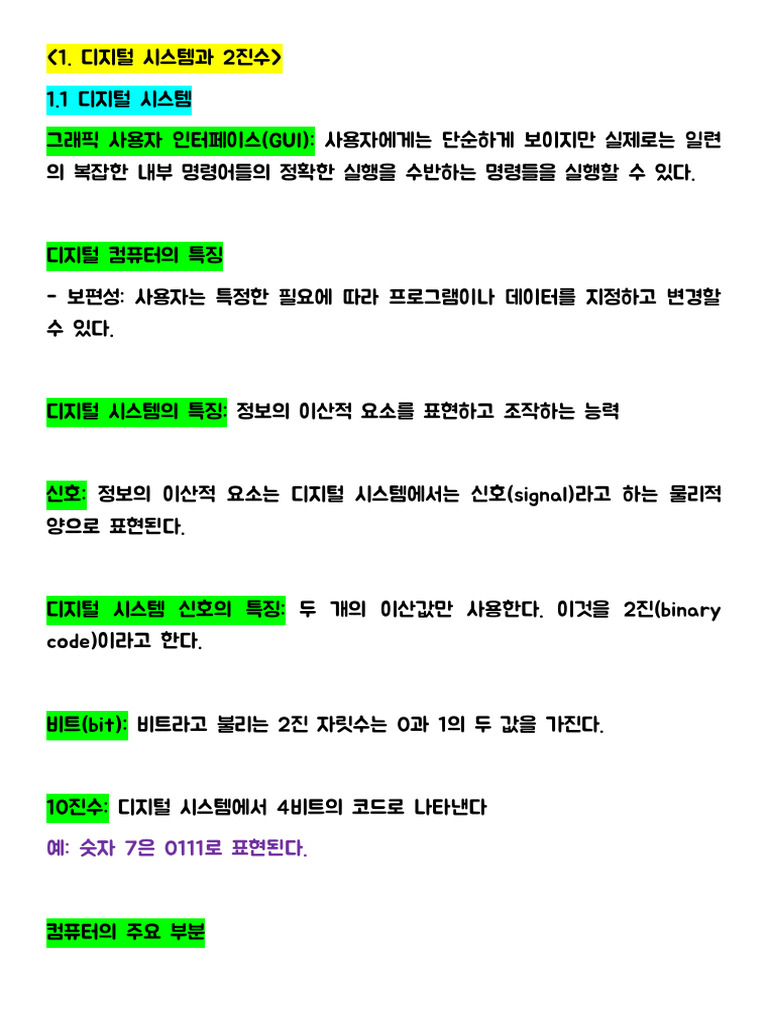 <1. 디지털 시스템과 2진수>

1.1 디지털 시스템

그래픽 사용자 인터페이스(GUI): 사용자에게는 단순하게 보이지만 실제로는 일련의 복잡한 내부 명령어들의 정확한 실행을 수반하는 명령들을 실행할 수 있다.

디지털 컴퓨터의 특징

- 보편성: 사용자는 특정한 필요에 따라 프로그램이나 데이터를 지정하고 변경할 수 있다.

디지털 시스템의 특징: 정보의 이산적 요소를 표현하고 조작하는 능력

신호: 정보의 이산적 요소는 디지털 시스템에서는 신호(signal)라고 하는 물리적 양으로 표현된다.

디지털 시스템 신호의 특징: 두 개의 이산값만 사용한다. 이것을 2진(binary code)이라고 한다.

비트(bit): 비트라고 불리는 2진 자릿수는 0과 1의 두 값을 가진다.

10진수: 디지털 시스템에서 4비트의 코드로 나타낸다

예: 숫자 7은 0111로 표현된다.

컴퓨터의 주요 부분